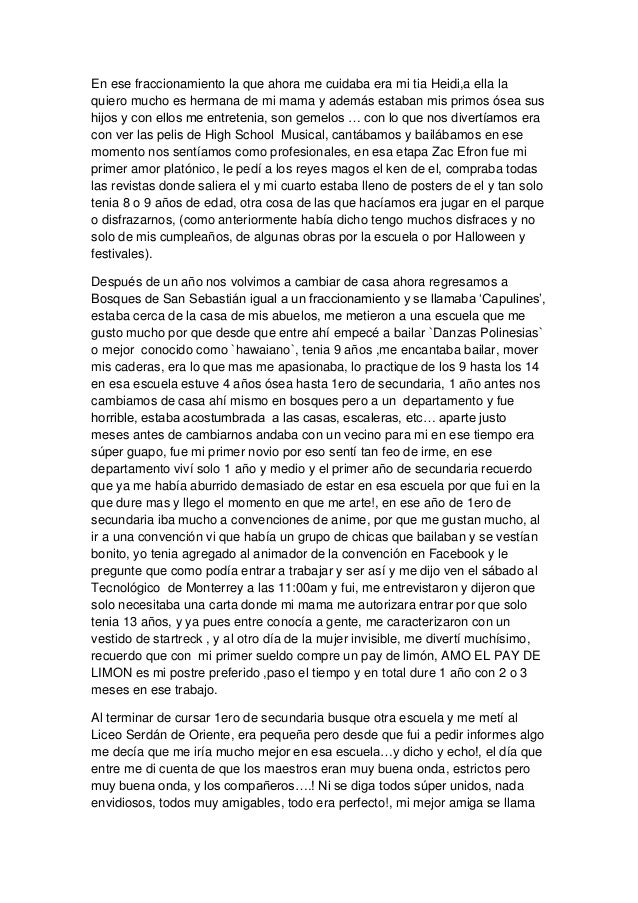 En ese fraccionamiento la que ahora me cuidaba era mi tia Heidi,a ella la quiero mucho es hermana de mi mama y además estaban mis primos ósea sus hijos y con ellos me entretenia, son gemelos … con lo que nos divertíamos era con ver las pelis de High School Musical, cantábamos y bailábamos en ese momento nos sentíamos como profesionales, en esa etapa Zac Efron fue mi primer amor platónico, le pedí a los reyes magos el ken de el, compraba todas las revistas donde saliera el y mi cuarto estaba lleno de posters de el y tan solo tenia 8 o 9 años de edad, otra cosa de las que hacíamos era jugar en el parque o disfrazarnos, (como anteriormente había dicho tengo muchos disfraces y no solo de mis cumpleaños, de algunas obras por la escuela o por Halloween y festivales).

Después de un año nos volvimos a cambiar de casa ahora regresamos a Bosques de San Sebastián igual a un fraccionamiento y se llamaba 'Capulines', estaba cerca de la casa de mis abuelos, me metieron a una escuela que me gusto mucho por que desde que entre ahí empecé a bailar `Danzas Polinesias` o mejor conocido como `hawaiano`, tenia 9 años ,me encantaba bailar, mover mis caderas, era lo que mas me apasionaba, lo practique de los 9 hasta los 14 en esa escuela estuve 4 años ósea hasta 1ero de secundaria, 1 año antes nos cambiamos de casa ahí mismo en bosques pero a un departamento y fue horrible, estaba acostumbrada a las casas, escaleras, etc… aparte justo meses antes de cambiarnos andaba con un vecino para mi en ese tiempo era súper guapo, fue mi primer novio por eso sentí tan feo de irme, en ese departamento viví solo 1 año y medio y el primer año de secundaria recuerdo que ya me había aburrido demasiado de estar en esa escuela por que fui en la que dure mas y llego el momento en que me arte!, en ese año de 1ero de secundaria iba mucho a convenciones de anime, por que me gustan mucho, al ir a una convención vi que había un grupo de chicas que bailaban y se vestían bonito, yo tenia agregado al animador de la convención en Facebook y le pregunte que como podía entrar a trabajar y ser así y me dijo ven el sábado al Tecnológico de Monterrey a las 11:00am y fui, me entrevistaron y dijeron que solo necesitaba una carta donde mi mama me autorizara entrar por que solo tenia 13 años, y ya pues entre conocía a gente, me caracterizaron con un vestido de startreck , y al otro día de la mujer invisible, me divertí muchísimo, recuerdo que con mi primer sueldo compre un pay de limón, AMO EL PAY DE LIMON es mi postre preferido ,paso el tiempo y en total dure 1 año con 2 o 3 meses en ese trabajo.

Al terminar de cursar 1ero de secundaria busque otra escuela y me metí al Liceo Serdán de Oriente, era pequeña pero desde que fui a pedir informes algo me decía que me iría mucho mejor en esa escuela…y dicho y echo!, el día que entre me di cuenta de que los maestros eran muy buena onda, estrictos pero muy buena onda, y los compañeros….! Ni se diga todos súper unidos, nada envidiosos, todos muy amigables, todo era perfecto!, mi mejor amiga se llama